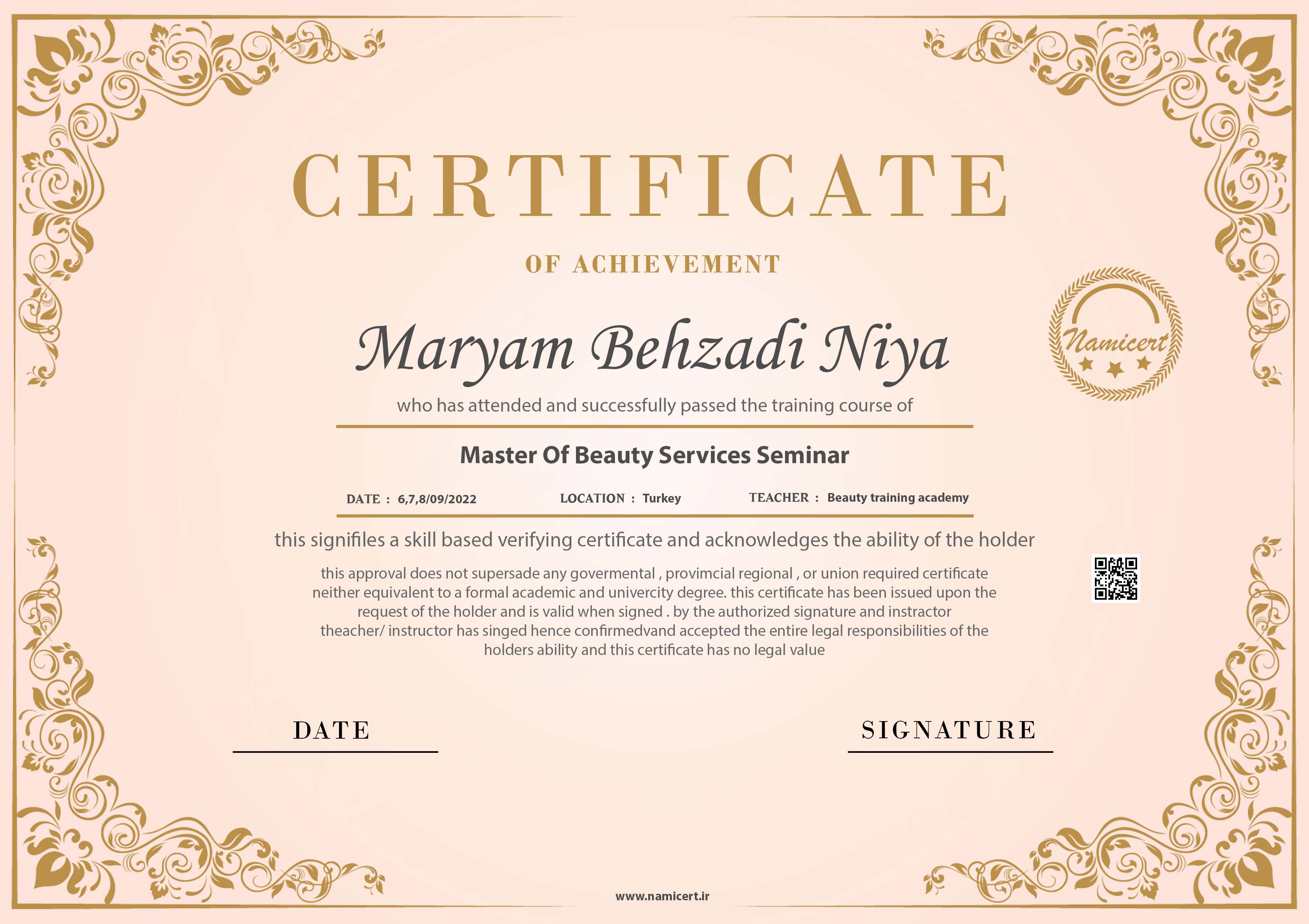 CERTIFICATE

OF ACHIEVEMENT

Namicert

Maryam Behzadi Niya

who has attended and successfully passed the training course of

Master Of Beauty Services Seminar

DATE : 6,7,8/09/2022 LOCATION : Turkey TEACHER : Beauty training academy

this signifiles a skill based verifying certificate and acknowledges the ability of the holder

this approval does not supersade any govermental , provimcial regional , or union required certificate neither equivalent to a formal academic and univercity degree. this certificate has been issued upon the request of the holder and is valid when signed . by the authorized signature and instractor theacher/ instructor has singed hence confirmedvand accepted the entire legal responsibilities of the holders ability and this certificate has no legal value

DATE

SIGNATURE

www.namicert.ir